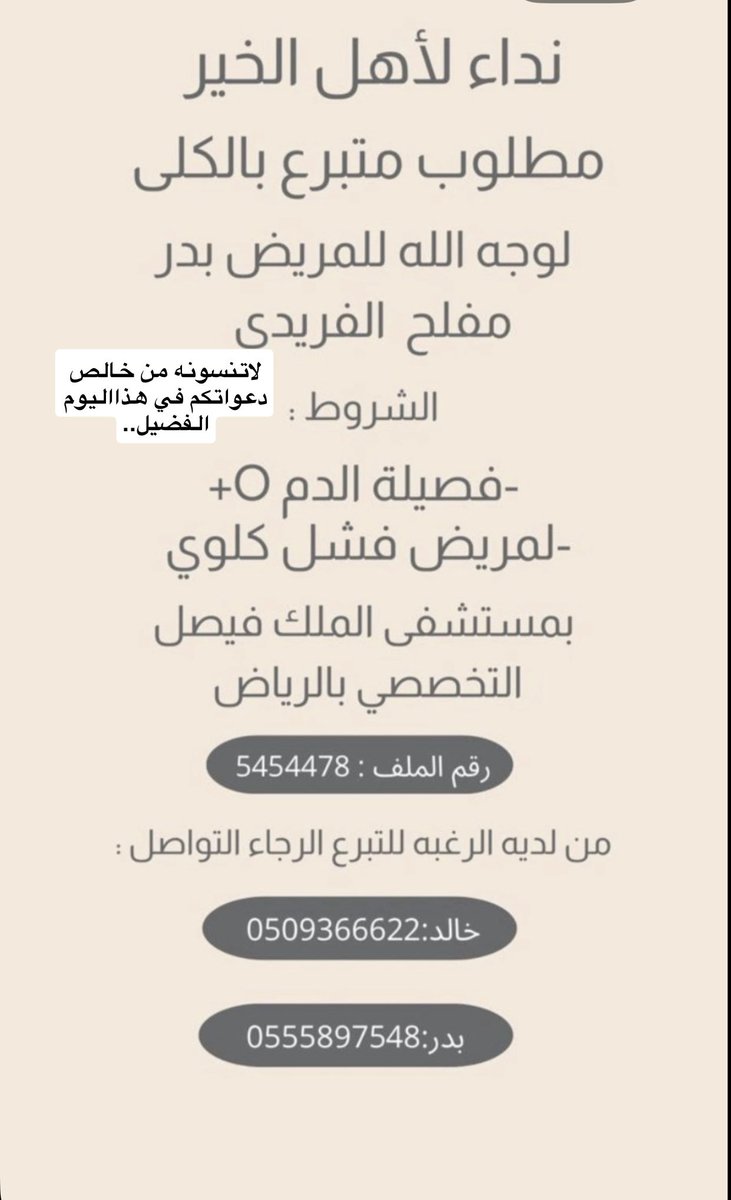 نداء لأهل الخير
مطلوب متبرع بالكلى
لوجه الله للمريض بدر مفلح الفريدى

لاتنسونه من خالص دعواتكم في هذااليوم الفضيل..

الشروط :
-فصيلة الدم O+
-لمريض فشل كلوي
بمستشفى الملك فيصل التخصصي بالرياض

رقم الملف : 5454478

من لديه الرغبه للتبرع الرجاء التواصل :

خالد:0509366622

بدر:0555897548